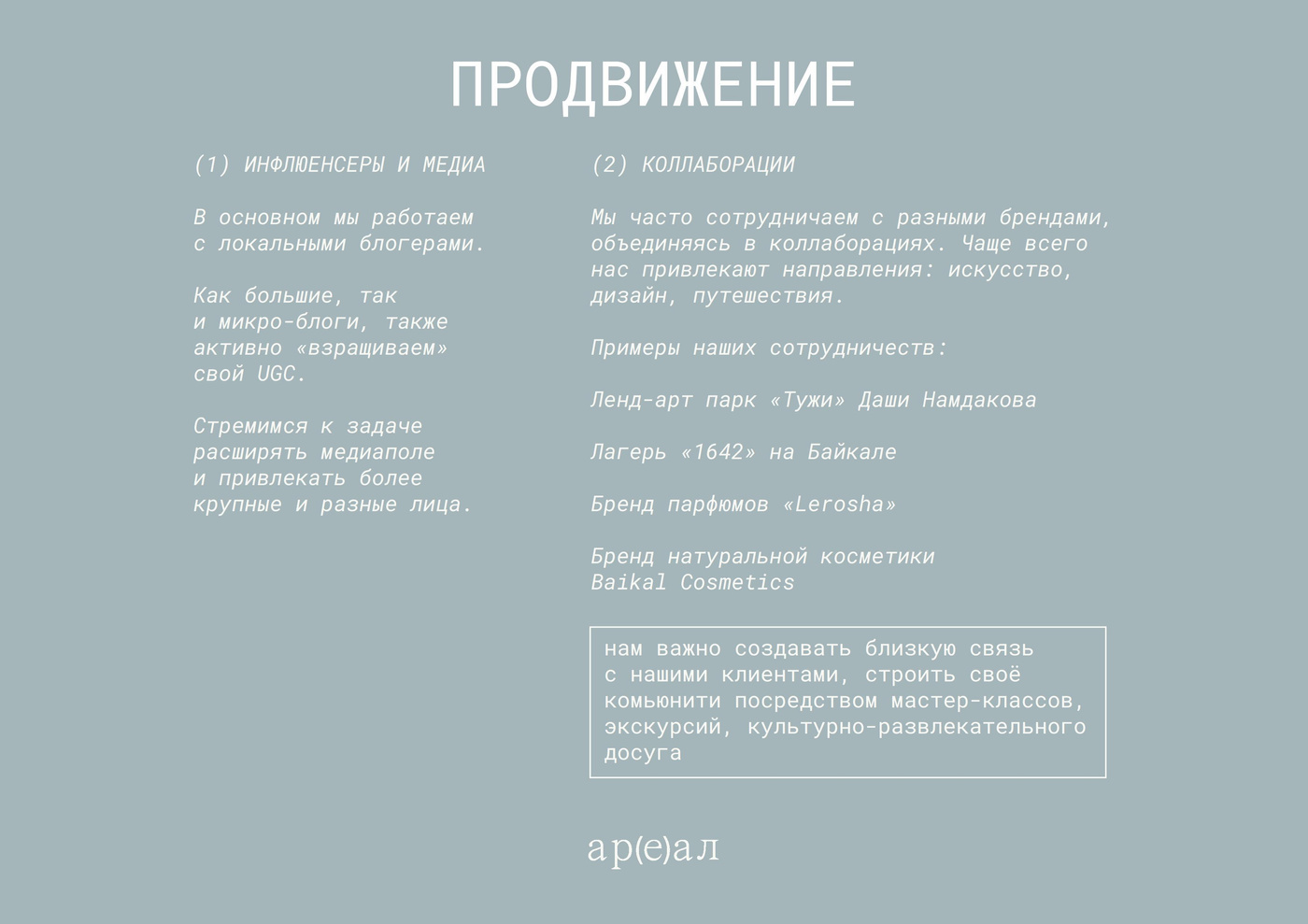 ПРОДВИЖЕНИЕ

(1) ИНФЛЮЕНСЕРЫ И МЕДИА

В основном мы работаем с локальными блогерами.

Как большие, так и микро-блоги, также активно «взращиваем» свой UGC.

Стремимся к задаче расширять медиаполе и привлекать более крупные и разные лица.

(2) КОЛЛАБОРАЦИИ

Мы часто сотрудничаем с разными брендами, объединяясь в коллаборациях. Чаще всего нас привлекают направления: искусство, дизайн, путешествия.

Примеры наших сотрудничеств:

Ленд-арт парк «Тужи» Даши Намдакова

Лагерь «1642» на Байкале

Бренд парфюмов «Lerosha»

Бренд натуральной косметики Baikal Cosmetics

нам важно создавать близкую связь с нашими клиентами, строить своё комьюнити посредством мастер-классов, экскурсий, культурно-развлекательного досуга

ар(е)ал